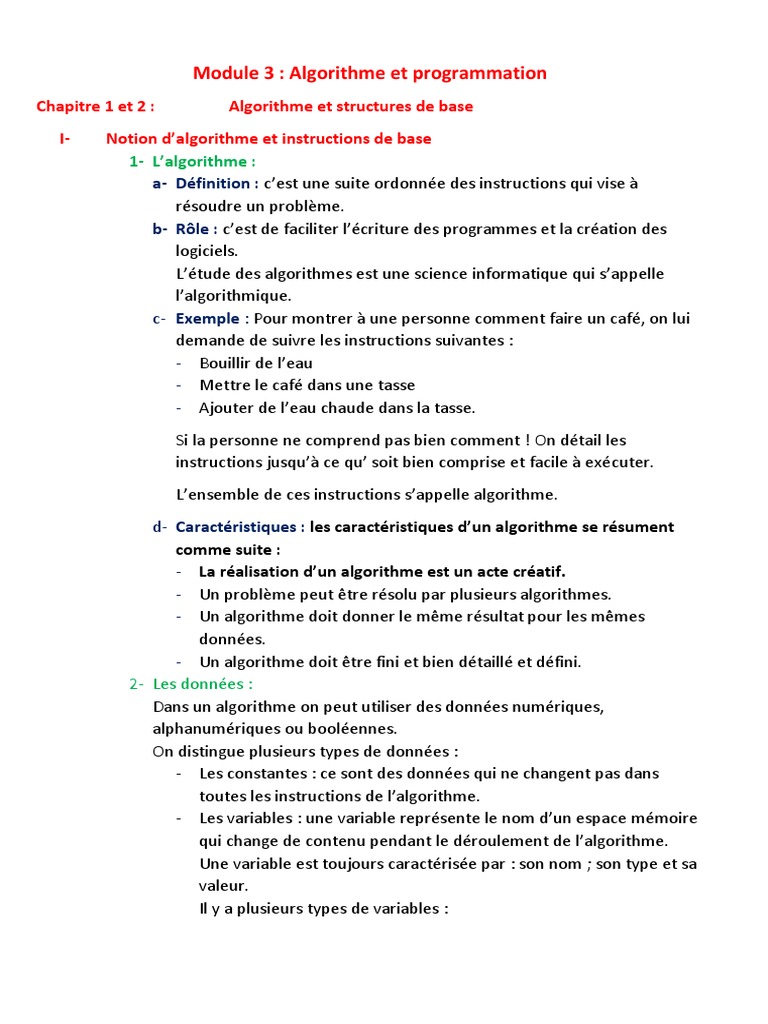 Module 3 : Algorithme et programmation

Chapitre 1 et 2 : Algorithme et structures de base

I- Notion d'algorithme et instructions de base

1- L'algorithme :

a- Définition : c'est une suite ordonnée des instructions qui vise à résoudre un problème.

b- Rôle : c'est de faciliter l'écriture des programmes et la création des logiciels.
L'étude des algorithmes est une science informatique qui s'appelle l'algorithmique.

c- Exemple : Pour montrer à une personne comment faire un café, on lui demande de suivre les instructions suivantes :
- Bouillir de l'eau
- Mettre le café dans une tasse
- Ajouter de l'eau chaude dans la tasse.

Si la personne ne comprend pas bien comment ! On détail les instructions jusqu'à ce qu' soit bien comprise et facile à exécuter.

L'ensemble de ces instructions s'appelle algorithme.

d- Caractéristiques : les caractéristiques d'un algorithme se résument comme suite :
- La réalisation d'un algorithme est un acte créatif.
- Un problème peut être résolu par plusieurs algorithmes.
- Un algorithme doit donner le même résultat pour les mêmes données.
- Un algorithme doit être fini et bien détaillé et défini.

2- Les données :
Dans un algorithme on peut utiliser des données numériques, alphanumériques ou booléennes.
On distingue plusieurs types de données :
- Les constantes : ce sont des données qui ne changent pas dans toutes les instructions de l'algorithme.
- Les variables : une variable représente le nom d'un espace mémoire qui change de contenu pendant le déroulement de l'algorithme.
Une variable est toujours caractérisée par : son nom ; son type et sa valeur.
Il y a plusieurs types de variables :